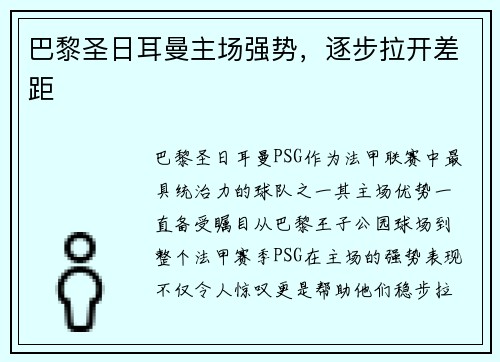 巴黎圣日耳曼主场强势，逐步拉开差距

巴黎圣日耳曼PSG作为法甲联赛中最具统治力的球队之一其主场优势一直备受瞩目从巴黎王子公园球场到整个法甲赛季PSG在主场的强势表现不仅令人惊叹更是帮助他们稳步拉